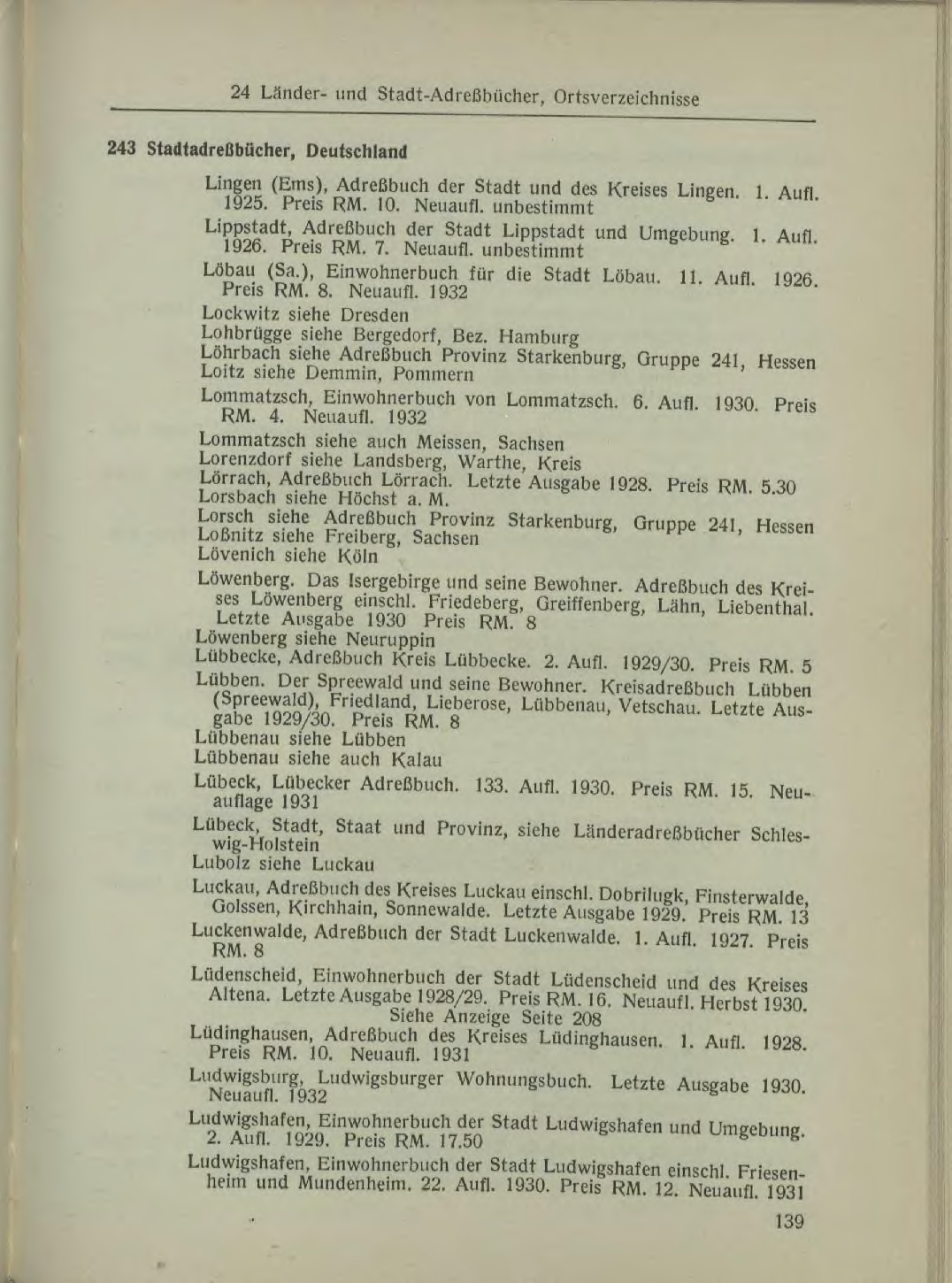 24 Länder- und Stadt-Adreßbücher, Ortsverzeichnisse

243 Stadtadreßbücher, Deutschland

Lingen (Ems), Adreßbuch der Stadt und des Kreises Lingen. 1. Aufl. 1925. Preis RM. 10. Neuaufl. unbestimmt

Lippstadt, Adreßbuch der Stadt Lippstadt und Umgebung. 1. Aufl. 1926. Preis RM. 7. Neuaufl. unbestimmt

Löbau (Sa.), Einwohnerbuch für die Stadt Löbau. 11. Aufl. 1926. Preis RM. 8. Neuaufl. 1932

Lockwitz siehe Dresden

Lohbrügge siehe Bergedorf, Bez. Hamburg

Löhrbach siehe Adreßbuch Provinz Starkenburg, Gruppe 241, Hessen

Loitz siehe Demmin, Pommern

Lommatzsch, Einwohnerbuch von Lommatzsch. 6. Aufl. 1930. Preis RM. 4. Neuaufl. 1932

Lommatzsch siehe auch Meissen, Sachsen

Lorenzdorf siehe Landsberg, Warthe, Kreis

Lörrach, Adreßbuch Lörrach. Letzte Ausgabe 1928. Preis RM. 5.30

Lorsbach siehe Höchst a. M.

Lorsch siehe Adreßbuch Provinz Starkenburg, Gruppe 241, Hessen

Loßnitz siehe Freiberg, Sachsen

Lövenich siehe Köln

Löwenberg. Das Isergebirge und seine Bewohner. Adreßbuch des Kreises Löwenberg einschl. Friedeberg, Greiffenberg, Lähn, Liebenthal. Letzte Ausgabe 1930 Preis RM. 8

Löwenberg siehe Neuruppin

Lübbecke, Adreßbuch Kreis Lübbecke. 2. Aufl. 1929/30. Preis RM. 5

Lübben. Der Spreewald und seine Bewohner. Kreisadreßbuch Lübben (Spreewald), Friedland, Lieberose, Lübbenau, Vetschau. Letzte Ausgabe 1929/30. Preis RM. 8

Lübbenau siehe Lübben

Lübbenau siehe auch Kalau

Lübeck, Lübecker Adreßbuch. 133. Aufl. 1930. Preis RM. 15. Neuauflage 1931

Lübeck, Stadt, Staat und Provinz, siehe Länderadreßbücher Schleswig-Holstein

Lubolz siehe Luckau

Luckau, Adreßbuch des Kreises Luckau einschl. Dobrilugk, Finsterwalde, Golssen, Kirchhain, Sonnewalde. Letzte Ausgabe 1929. Preis RM. 13

Luckenwalde, Adreßbuch der Stadt Luckenwalde. 1. Aufl. 1927. Preis RM. 8

Lüdenscheid, Einwohnerbuch der Stadt Lüdenscheid und des Kreises Altena. Letzte Ausgabe 1928/29. Preis RM. 16. Neuaufl. Herbst 1930. Siehe Anzeige Seite 208

Lüdinghausen, Adreßbuch des Kreises Lüdinghausen. 1. Aufl. 1928. Preis RM. 10. Neuaufl. 1931

Ludwigsburg, Ludwigsburger Wohnungsbuch. Letzte Ausgabe 1930. Neuaufl. 1932

Ludwigshafen, Einwohnerbuch der Stadt Ludwigshafen und Umgebung. 2. Aufl. 1929. Preis RM. 17.50

Ludwigshafen, Einwohnerbuch der Stadt Ludwigshafen einschl. Friesenheim und Mundenheim. 22. Aufl. 1930. Preis RM. 12. Neuaufl. 1931

139